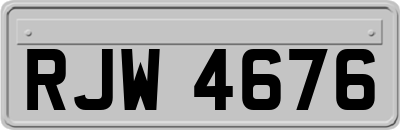 RJW 4676